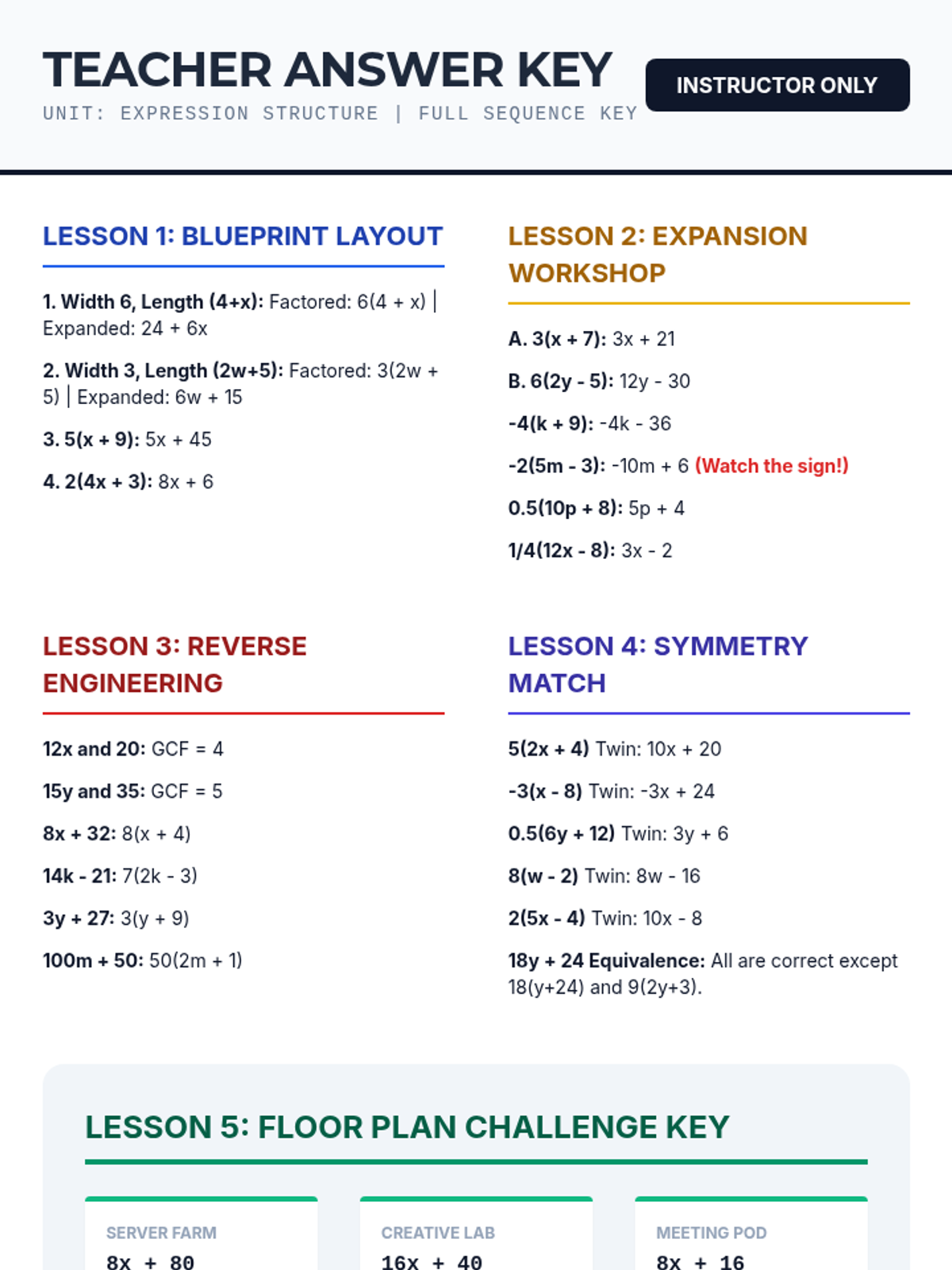 TEACHER ANSWER KEY

UNIT: EXPRESSION STRUCTURE | FULL SEQUENCE KEY

INSTRUCTOR ONLY

LESSON 1: BLUEPRINT LAYOUT

1. Width 6, Length (4+x): Factored: 6(4 + x) | Expanded: 24 + 6x

2. Width 3, Length (2w+5): Factored: 3(2w + 5) | Expanded: 6w + 15

3. 5(x + 9): 5x + 45

4. 2(4x + 3): 8x + 6

LESSON 2: EXPANSION WORKSHOP

A. 3(x + 7): 3x + 21

B. 6(2y - 5): 12y - 30

-4(k + 9): -4k - 36

-2(5m - 3): -10m + 6 (Watch the sign!)

0.5(10p + 8): 5p + 4

1/4(12x - 8): 3x - 2

LESSON 3: REVERSE ENGINEERING

12x and 20: GCF = 4

15y and 35: GCF = 5

8x + 32: 8(x + 4)

14k - 21: 7(2k - 3)

3y + 27: 3(y + 9)

100m + 50: 50(2m + 1)

LESSON 4: SYMMETRY MATCH

5(2x + 4) Twin: 10x + 20

-3(x - 8) Twin: -3x + 24

0.5(6y + 12) Twin: 3y + 6

8(w - 2) Twin: 8w - 16

2(5x - 4) Twin: 10x - 8

18y + 24 Equivalence: All are correct except 18(y+24) and 9(2y+3).

LESSON 5: FLOOR PLAN CHALLENGE KEY

SERVER FARM
8x + 80

CREATIVE LAB
16x + 40

MEETING POD
8x + 16